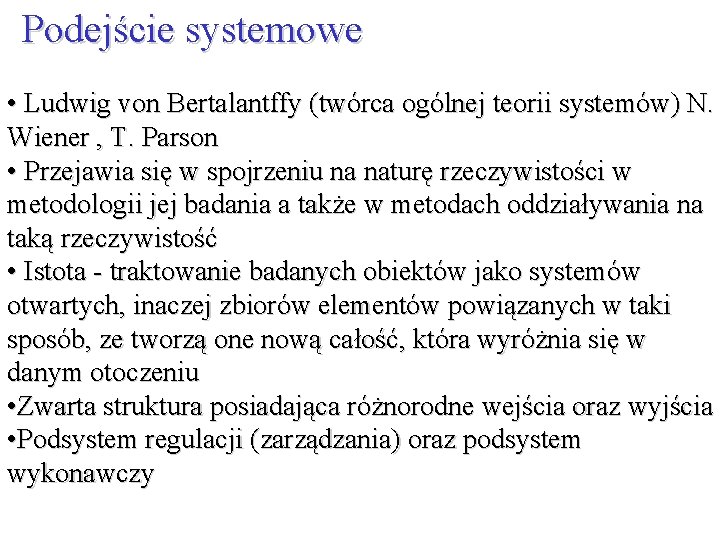 Podejście systemowe

• Ludwig von Bertalantffy (twórca ogólnej teorii systemów) N. Wiener , T. Parson
• Przejawia się w spojrzeniu na naturę rzeczywistości w metodologii jej badania a także w metodach oddziaływania na taką rzeczywistość
• Istota - traktowanie badanych obiektów jako systemów otwartych, inaczej zbiorów elementów powiązanych w taki sposób, ze tworzą one nową całość, która wyróżnia się w danym otoczeniu
•Zwarta struktura posiadająca różnorodne wejścia oraz wyjścia
•Podsystem regulacji (zarządzania) oraz podsystem wykonawczy